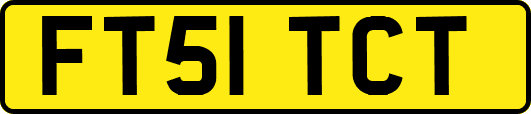 FT51 TCT